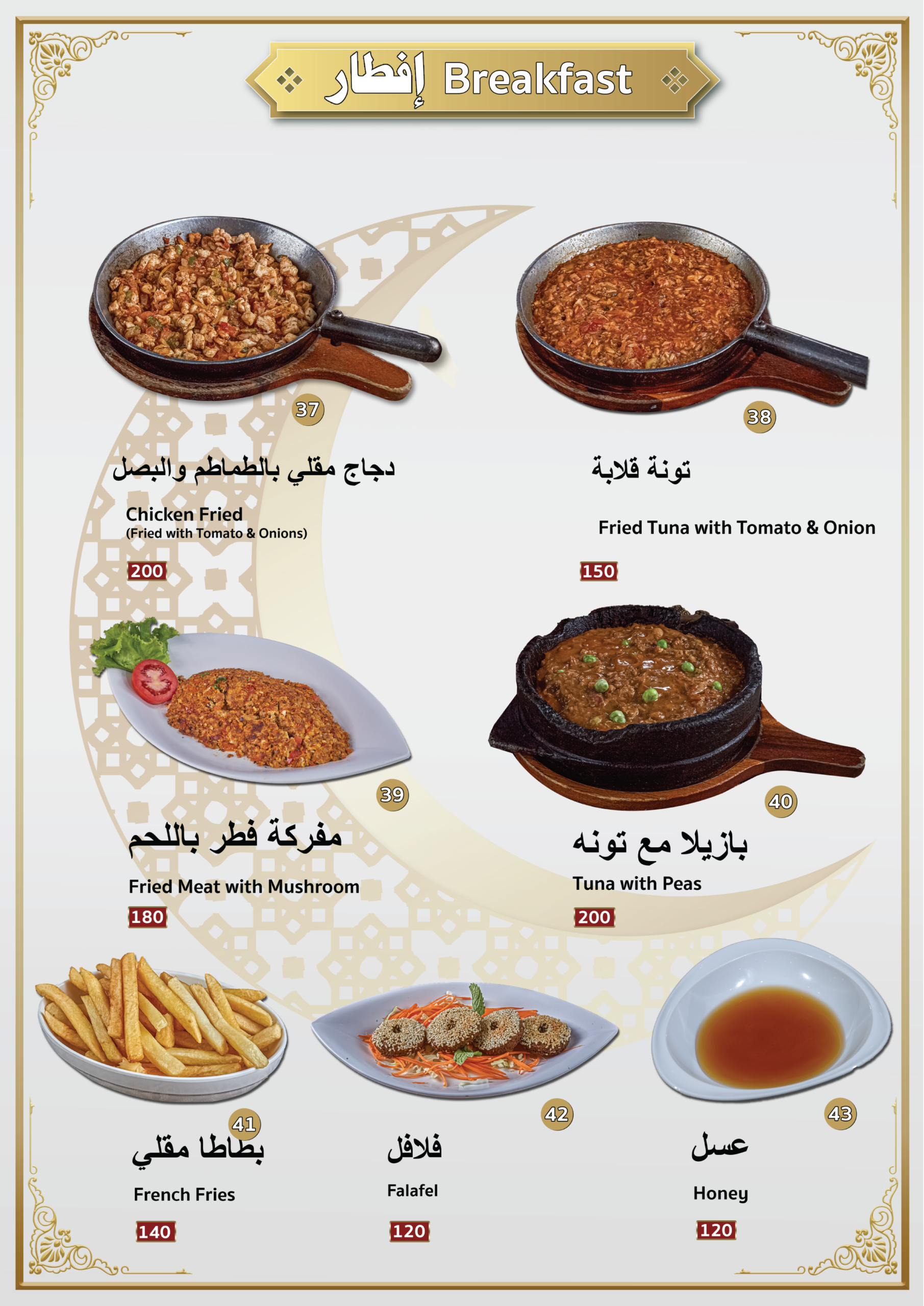 إفطار Breakfast

37

دجاج مقلي بالطماطم والبصل

Chicken Fried
(Fried with Tomato & Onions)

200

38

تونة قلابة

Fried Tuna with Tomato & Onion

150

39

مفركة فطر باللحم

Fried Meat with Mushroom

180

40

بازيلا مع تونه

Tuna with Peas

200

41

بطاطا مقلي

French Fries

140

42

فلافل

Falafel

120

43

عسل

Honey

120